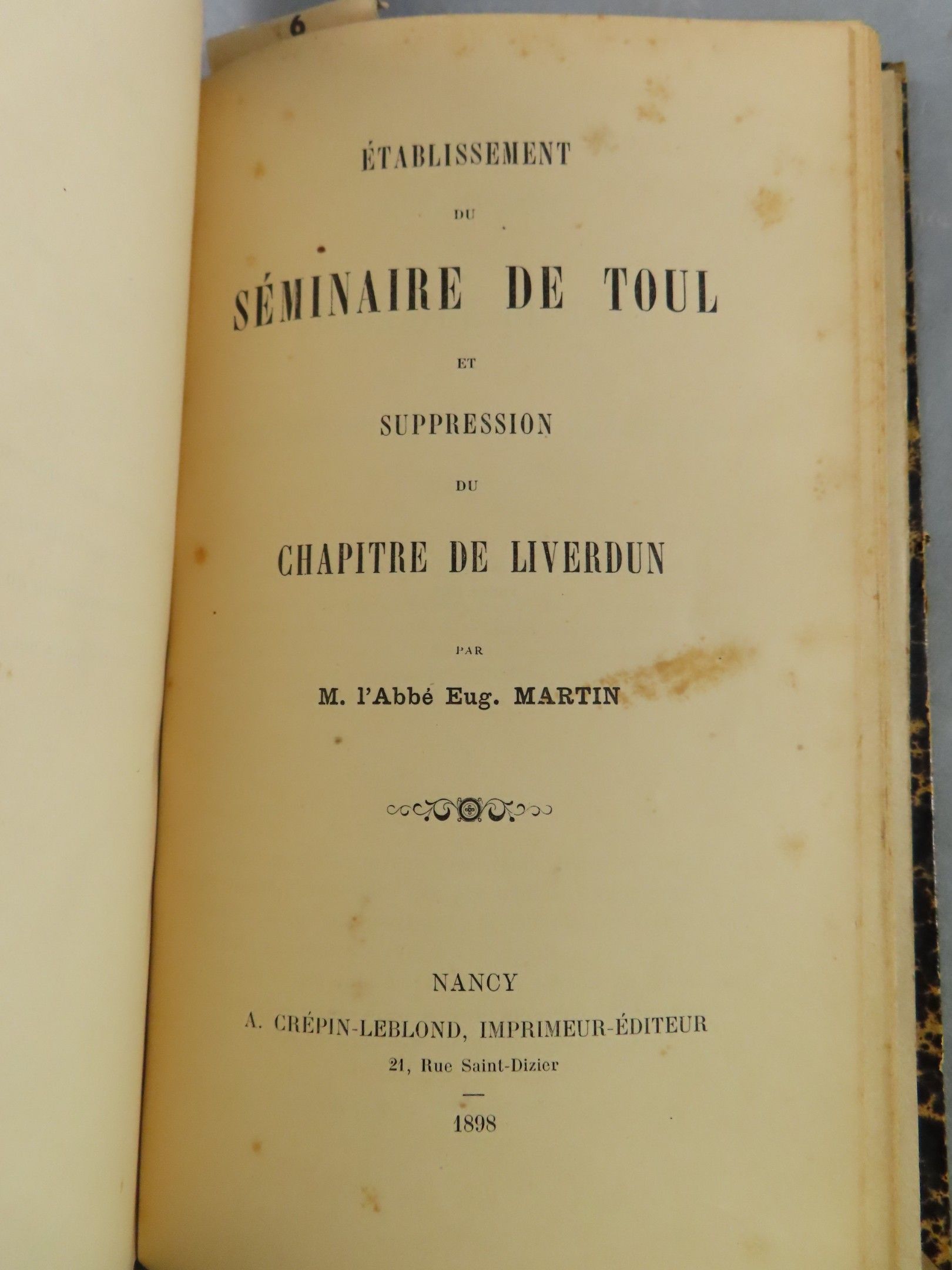 6

ÉTABLISSEMENT

DU

SÉMINAIRE DE TOUL

ET

SUPPRESSION

DU

CHAPITRE DE LIVERDUN

PAR

M. l'Abbé Eug. MARTIN

NANCY

A. CRÉPIN-LEBLOND, IMPRIMEUR-ÉDITEUR

21, Rue Saint-Dizier

1898